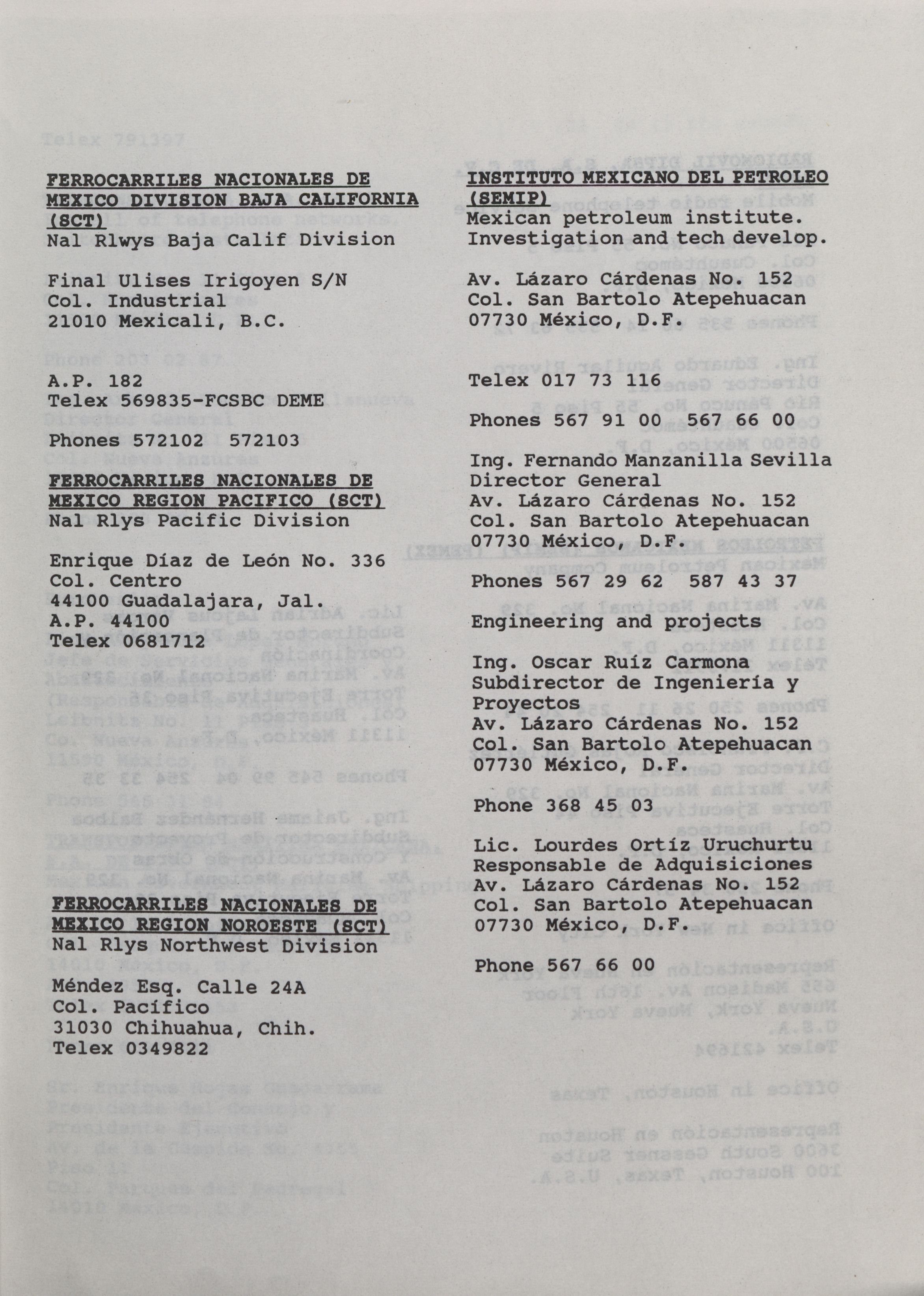 FERROCARRILES NACIONALES DE MEXICO DIVISION BAJA CALIFORNIA (SCT)
Nal Rlwys Baja Calif Division

Final Ulises Irigoyen S/N
Col. Industrial
21010 Mexicali, B.C.

A.P. 182
Telex 569835-FCSBC DEME

Phones 572102 572103

FERROCARRILES NACIONALES DE MEXICO REGION PACIFICO (SCT)
Nal Rlys Pacific Division

Enrique Díaz de León No. 336
Col. Centro
44100 Guadalajara, Jal.
A.P. 44100
Telex 0681712

FERROCARRILES NACIONALES DE MEXICO REGION NOROESTE (SCT)
Nal Rlys Northwest Division

Méndez Esq. Calle 24A
Col. Pacífico
31030 Chihuahua, Chih.
Telex 0349822

INSTITUTO MEXICANO DEL PETROLEO (SEMIP)
Mexican petroleum institute. Investigation and tech develop.

Av. Lázaro Cárdenas No. 152
Col. San Bartolo Atepehuacan
07730 México, D.F.

Telex 017 73 116

Phones 567 91 00 567 66 00

Ing. Fernando Manzanilla Sevilla
Director General
Av. Lázaro Cárdenas No. 152
Col. San Bartolo Atepehuacan
07730 México, D.F.

Phones 567 29 62 587 43 37

Engineering and projects

Ing. Oscar Ruíz Carmona
Subdirector de Ingeniería y Proyectos
Av. Lázaro Cárdenas No. 152
Col. San Bartolo Atepehuacan
07730 México, D.F.

Phone 368 45 03

Lic. Lourdes Ortíz Uruchurtu
Responsable de Adquisiciones
Av. Lázaro Cárdenas No. 152
Col. San Bartolo Atepehuacan
07730 México, D.F.

Phone 567 66 00